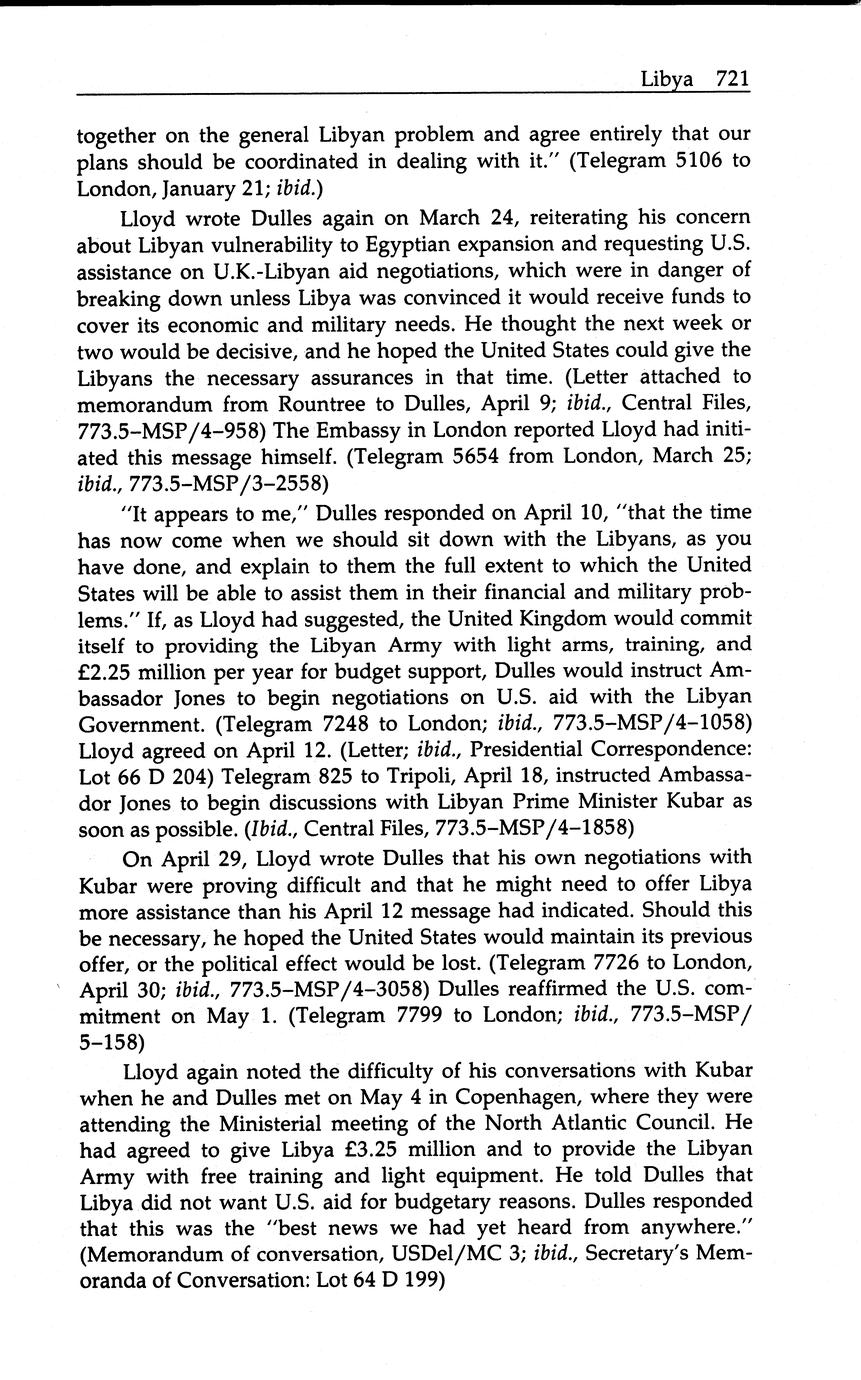 Libya 721

together on the general Libyan problem and agree entirely that our plans should be coordinated in dealing with it." (Telegram 5106 to London, January 21; ibid.)

Lloyd wrote Dulles again on March 24, reiterating his concern about Libyan vulnerability to Egyptian expansion and requesting U.S. assistance on U.K.-Libyan aid negotiations, which were in danger of breaking down unless Libya was convinced it would receive funds to cover its economic and military needs. He thought the next week or two would be decisive, and he hoped the United States could give the Libyans the necessary assurances in that time. (Letter attached to memorandum from Rountree to Dulles, April 9; ibid., Central Files, 773.5–MSP/4–958) The Embassy in London reported Lloyd had initiated this message himself. (Telegram 5654 from London, March 25; ibid., 773.5–MSP/3–2558)

"It appears to me," Dulles responded on April 10, "that the time has now come when we should sit down with the Libyans, as you have done, and explain to them the full extent to which the United States will be able to assist them in their financial and military problems." If, as Lloyd had suggested, the United Kingdom would commit itself to providing the Libyan Army with light arms, training, and £2.25 million per year for budget support, Dulles would instruct Ambassador Jones to begin negotiations on U.S. aid with the Libyan Government. (Telegram 7248 to London; ibid., 773.5–MSP/4–1058) Lloyd agreed on April 12. (Letter; ibid., Presidential Correspondence: Lot 66 D 204) Telegram 825 to Tripoli, April 18, instructed Ambassador Jones to begin discussions with Libyan Prime Minister Kubar as soon as possible. (Ibid., Central Files, 773.5–MSP/4–1858)

On April 29, Lloyd wrote Dulles that his own negotiations with Kubar were proving difficult and that he might need to offer Libya more assistance than his April 12 message had indicated. Should this be necessary, he hoped the United States would maintain its previous offer, or the political effect would be lost. (Telegram 7726 to London, April 30; ibid., 773.5–MSP/4–3058) Dulles reaffirmed the U.S. commitment on May 1. (Telegram 7799 to London; ibid., 773.5–MSP/5–158)

Lloyd again noted the difficulty of his conversations with Kubar when he and Dulles met on May 4 in Copenhagen, where they were attending the Ministerial meeting of the North Atlantic Council. He had agreed to give Libya £3.25 million and to provide the Libyan Army with free training and light equipment. He told Dulles that Libya did not want U.S. aid for budgetary reasons. Dulles responded that this was the "best news we had yet heard from anywhere." (Memorandum of conversation, USDel/MC 3; ibid., Secretary's Memoranda of Conversation: Lot 64 D 199)